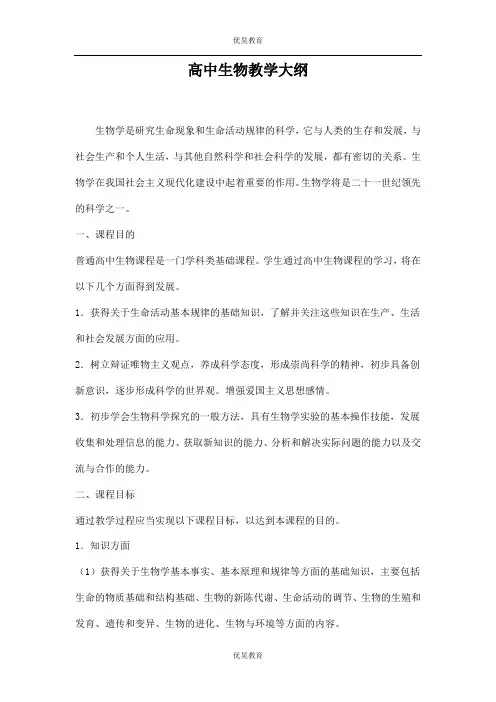 优昊教育

高中生物教学大纲

生物学是研究生命现象和生命活动规律的科学，它与人类的生存和发展，与社会生产和个人生活，与其他自然科学和社会科学的发展，都有密切的关系。生物学在我国社会主义现代化建设中起着重要的作用。生物学将是二十一世纪领先的科学之一。

一、课程目的

普通高中生物课程是一门学科类基础课程。学生通过高中生物课程的学习，将在以下几个方面得到发展。

1．获得关于生命活动基本规律的基础知识，了解并关注这些知识在生产、生活和社会发展方面的应用。

2．树立辩证唯物主义观点，养成科学态度，形成崇尚科学的精神，初步具备创新意识，逐步形成科学的世界观。增强爱国主义思想感情。

3．初步学会生物科学探究的一般方法，具有生物学实验的基本操作技能，发展收集和处理信息的能力、获取新知识的能力、分析和解决实际问题的能力以及交流与合作的能力。

二、课程目标

通过教学过程应当实现以下课程目标，以达到本课程的目的。

1．知识方面

（1）获得关于生物学基本事实、基本原理和规律等方面的基础知识，主要包括生命的物质基础和结构基础、生物的新陈代谢、生命活动的调节、生物的生殖和发育、遗传和变异、生物的进化、生物与环境等方面的内容。

优昊教育